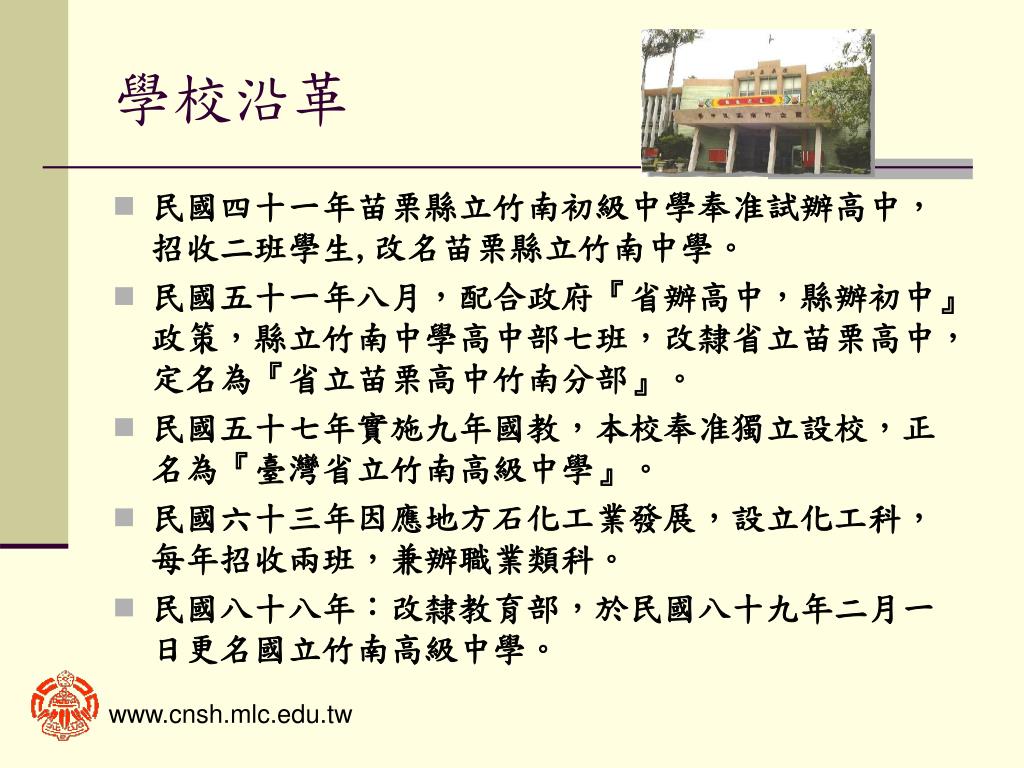 學校沿革

民國四十一年苗栗縣立竹南初級中學奉准試辦高中，招收二班學生, 改名苗栗縣立竹南中學。

民國五十一年八月，配合政府『省辦高中，縣辦初中』政策，縣立竹南中學高中部七班，改隸省立苗栗高中，定名為『省立苗栗高中竹南分部』。

民國五十七年實施九年國教，本校奉准獨立設校，正名為『臺灣省立竹南高級中學』。

民國六十三年因應地方石化工業發展，設立化工科，每年招收兩班，兼辦職業類科。

民國八十八年：改隸教育部，於民國八十九年二月一日更名國立竹南高級中學。

www.cnsh.mlc.edu.tw